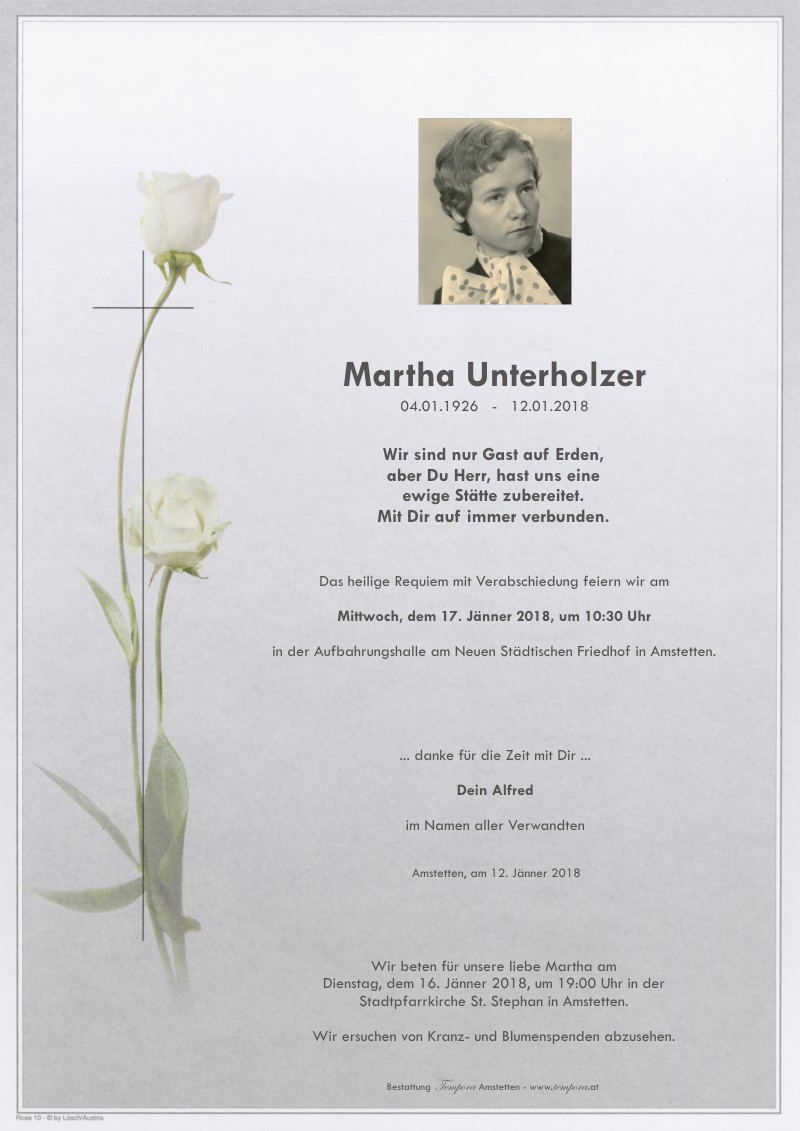 Martha Unterholzer

04.01.1926 - 12.01.2018

Wir sind nur Gast auf Erden,
aber Du Herr, hast uns eine
ewige Stätte zubereitet.
Mit Dir auf immer verbunden.

Das heilige Requiem mit Verabschiedung feiern wir am

Mittwoch, dem 17. Jänner 2018, um 10:30 Uhr

in der Aufbahrungshalle am Neuen Städtischen Friedhof in Amstetten.

... danke für die Zeit mit Dir ...

Dein Alfred

im Namen aller Verwandten

Amstetten, am 12. Jänner 2018

Wir beten für unsere liebe Martha am
Dienstag, dem 16. Jänner 2018, um 19:00 Uhr in der
Stadtpfarrkirche St. Stephan in Amstetten.

Wir ersuchen von Kranz- und Blumenspenden abzusehen.

Bestattung Tempora Amstetten - www.tempora.at

Rose 10 - © by Lösch/Austria